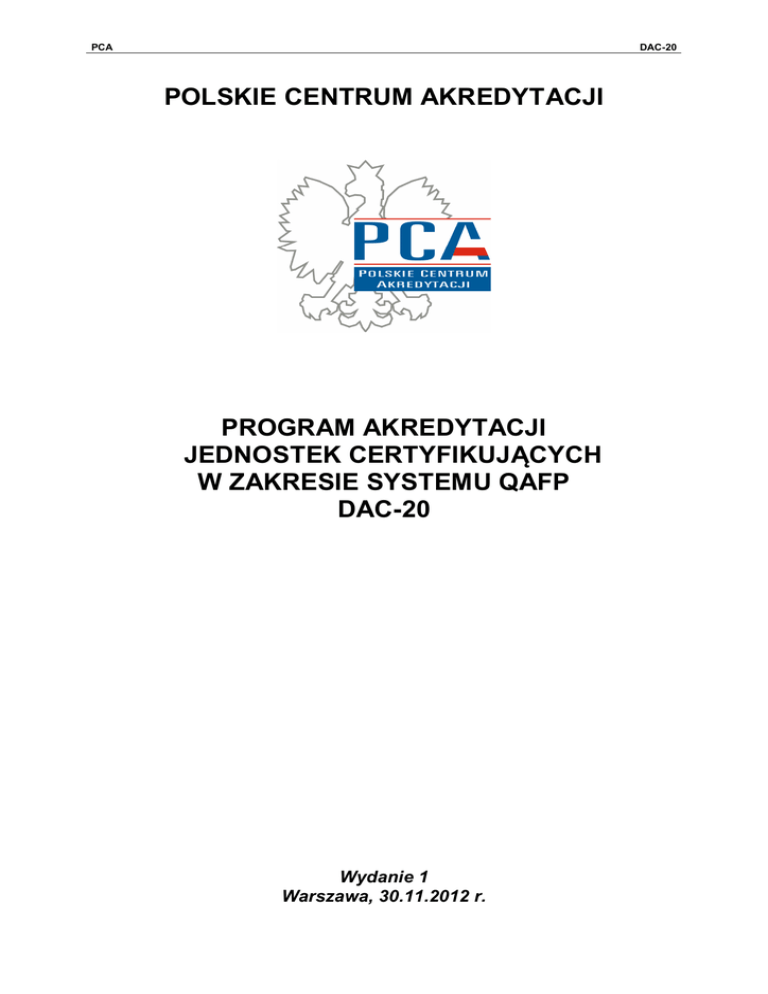 PCA

DAC-20

POLSKIE CENTRUM AKREDYTACJI

PCA
POLSKIE CENTRUM AKREDYTACJI

PROGRAM AKREDYTACJI
JEDNOSTEK CERTYFIKUJĄCYCH
W ZAKRESIE SYSTEMU QAFP
DAC-20

Wydanie 1
Warszawa, 30.11.2012 r.